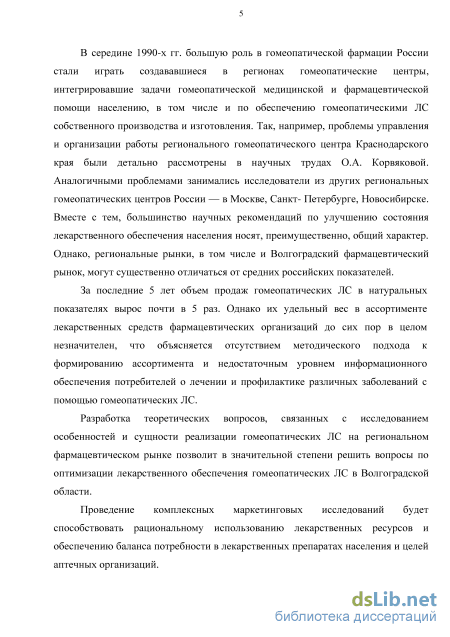 5

В середине 1990-х гг. большую роль в гомеопатической фармации России стали играть создававшиеся в регионах гомеопатические центры, интегрировавшие задачи гомеопатической медицинской и фармацевтической помощи населению, в том числе и по обеспечению гомеопатическими ЛС собственного производства и изготовления. Так, например, проблемы управления и организации работы регионального гомеопатического центра Краснодарского края были детально рассмотрены в научных трудах О.А. Корвяковой. Аналогичными проблемами занимались исследователи из других региональных гомеопатических центров России — в Москве, Санкт- Петербурге, Новосибирске. Вместе с тем, большинство научных рекомендаций по улучшению состояния лекарственного обеспечения населения носят, преимущественно, общий характер. Однако, региональные рынки, в том числе и Волгоградский фармацевтический рынок, могут существенно отличаться от средних российских показателей.

За последние 5 лет объем продаж гомеопатических ЛС в натуральных показателях вырос почти в 5 раз. Однако их удельный вес в ассортименте лекарственных средств фармацевтических организаций до сих пор в целом незначителен, что объясняется отсутствием методического подхода к формированию ассортимента и недостаточным уровнем информационного обеспечения потребителей о лечении и профилактике различных заболеваний с помощью гомеопатических ЛС.

Разработка теоретических вопросов, связанных с исследованием особенностей и сущности реализации гомеопатических ЛС на региональном фармацевтическом рынке позволит в значительной степени решить вопросы по оптимизации лекарственного обеспечения гомеопатических ЛС в Волгоградской области.

Проведение комплексных маркетинговых исследований будет способствовать рациональному использованию лекарственных ресурсов и обеспечению баланса потребности в лекарственных препаратах населения и целей аптечных организаций.

dsLib.net
библиотека диссертаций